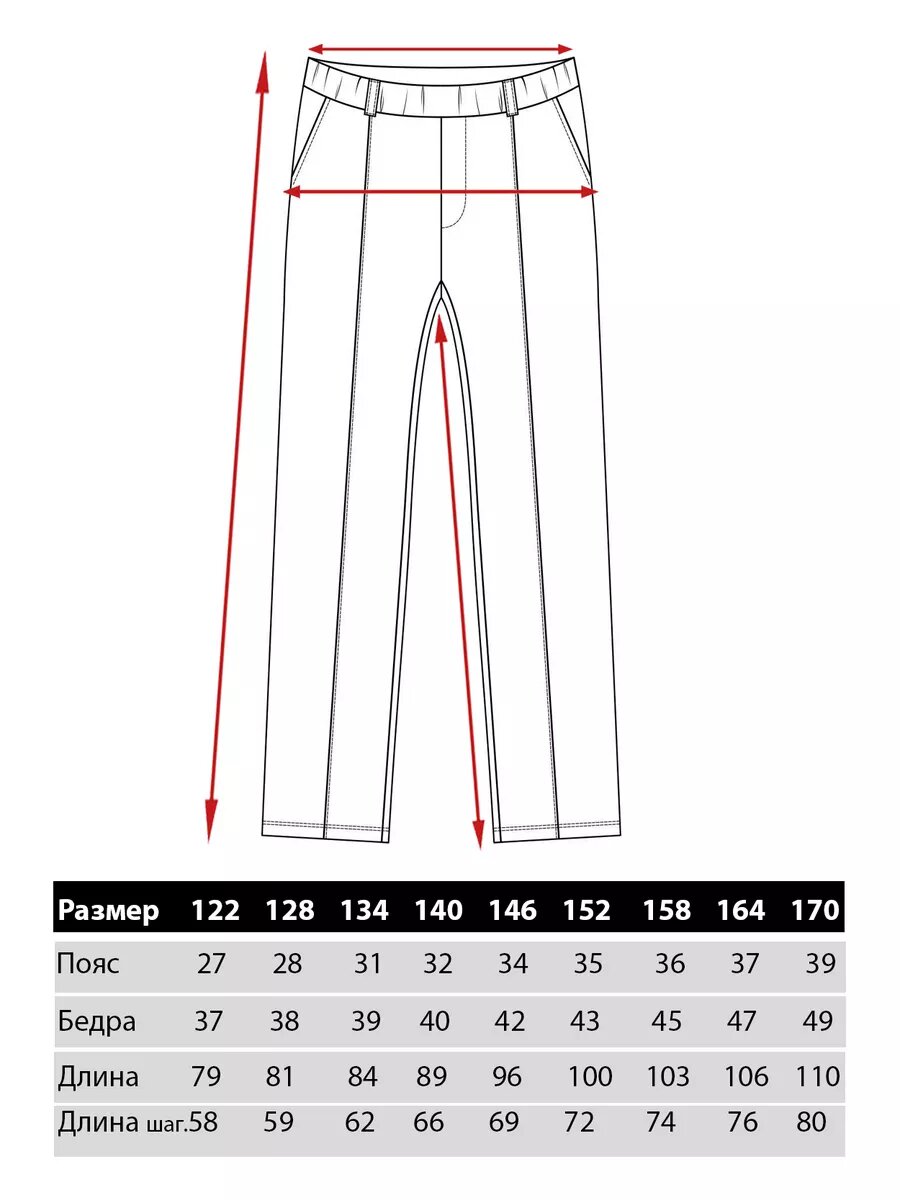 | Размер | 122 | 128 | 134 | 140 | 146 | 152 | 158 | 164 | 170 |
|---|---|---|---|---|---|---|---|---|---|
| Пояс | 27 | 28 | 31 | 32 | 34 | 35 | 36 | 37 | 39 |
| Бедра | 37 | 38 | 39 | 40 | 42 | 43 | 45 | 47 | 49 |
| Длина | 79 | 81 | 84 | 89 | 96 | 100 | 103 | 106 | 110 |
| Длина шаг. | 58 | 59 | 62 | 66 | 69 | 72 | 74 | 76 | 80 |